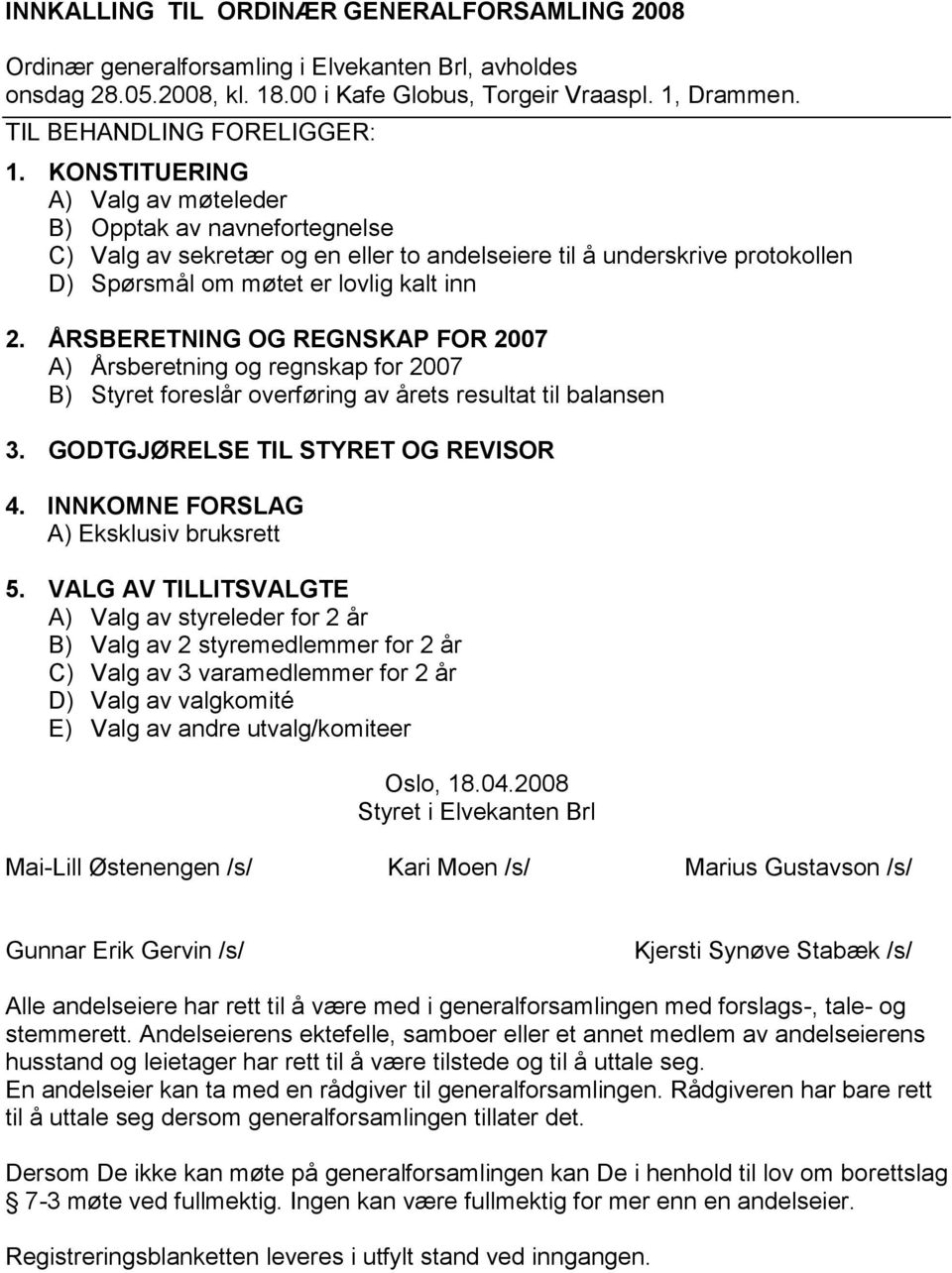 INNKALLING TIL ORDINÆR GENERALFORSAMLING 2008

Ordinær generalforsamling i Elvekanten Brl, avholdes onsdag 28.05.2008, kl. 18.00 i Kafe Globus, Torgeir Vraaspl. 1, Drammen.

TIL BEHANDLING FORELIGGER:

1. KONSTITUERING
A) Valg av møteleder
B) Opptak av navnefortegnelse
C) Valg av sekretær og en eller to andelseiere til å underskrive protokollen
D) Spørsmål om møtet er lovlig kalt inn

2. ÅRSBERETNING OG REGNSKAP FOR 2007
A) Årsberetning og regnskap for 2007
B) Styret foreslår overføring av årets resultat til balansen

3. GODTGJØRELSE TIL STYRET OG REVISOR

4. INNKOMNE FORSLAG
A) Eksklusiv bruksrett

5. VALG AV TILLITSVALGTE
A) Valg av styreleder for 2 år
B) Valg av 2 styremedlemmer for 2 år
C) Valg av 3 varamedlemmer for 2 år
D) Valg av valgkomité
E) Valg av andre utvalg/komiteer

Oslo, 18.04.2008
Styret i Elvekanten Brl

Mai-Lill Østenengen /s/ Kari Moen /s/ Marius Gustavson /s/

Gunnar Erik Gervin /s/ Kjersti Synøve Stabæk /s/

Alle andelseiere har rett til å være med i generalforsamlingen med forslags-, tale- og stemmerett. Andelseierens ektefelle, samboer eller et annet medlem av andelseierens husstand og leietager har rett til å være tilstede og til å uttale seg.
En andelseier kan ta med en rådgiver til generalforsamlingen. Rådgiveren har bare rett til å uttale seg dersom generalforsamlingen tillater det.

Dersom De ikke kan møte på generalforsamlingen kan De i henhold til lov om borettslag § 7-3 møte ved fullmektig. Ingen kan være fullmektig for mer enn en andelseier.

Registreringsblanketten leveres i utfylt stand ved inngangen.